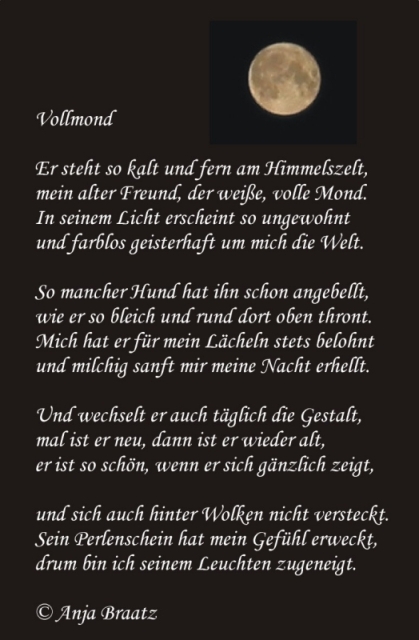 Vollmond

Er steht so kalt und fern am Himmelszelt,
mein alter Freund, der weiße, volle Mond.
In seinem Licht erscheint so ungewohnt
und farblos geisterhaft um mich die Welt.

So mancher Hund hat ihn schon angebellt,
wie er so bleich und rund dort oben thront.
Mich hat er für mein Lächeln stets belohnt
und milchig sanft mir meine Nacht erhellt.

Und wechselt er auch täglich die Gestalt,
mal ist er neu, dann ist er wieder alt,
er ist so schön, wenn er sich gänzlich zeigt,

und sich auch hinter Wolken nicht versteckt.
Sein Perlenschein hat mein Gefühl erweckt,
drum bin ich seinem Leuchten zugeneigt.

© Anja Braatz